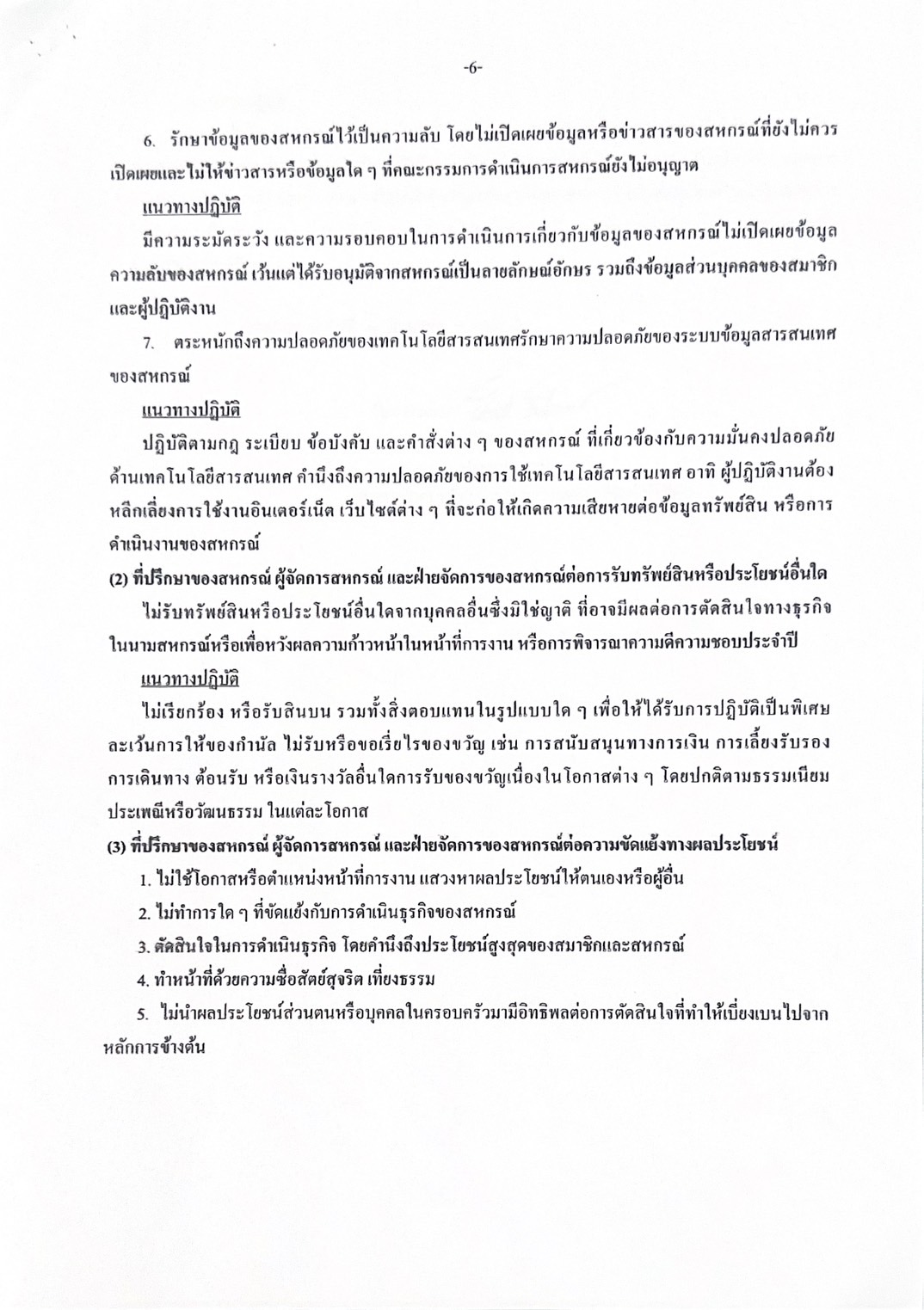 -6-

6. รักษาข้อมูลของสหกรณ์ไว้เป็นความลับ โดยไม่เปิดเผยข้อมูลหรือข่าวสารของสหกรณ์ที่ยังไม่ควรเปิดเผยและไม่ให้ข่าวสารหรือข้อมูลใด ๆ ที่คณะกรรมการดำเนินการสหกรณ์ยังไม่อนุญาต

แนวทางปฏิบัติ

มีความระมัดระวัง และความรอบคอบในการดำเนินการเกี่ยวกับข้อมูลของสหกรณ์ไม่เปิดเผยข้อมูลความลับของสหกรณ์ เว้นแต่ได้รับอนุมัติจากสหกรณ์เป็นลายลักษณ์อักษร รวมถึงข้อมูลส่วนบุคคลของสมาชิกและผู้ปฏิบัติงาน

7. ตระหนักถึงความปลอดภัยของเทคโนโลยีสารสนเทศรักษาความปลอดภัยของระบบข้อมูลสารสนเทศของสหกรณ์

แนวทางปฏิบัติ

ปฏิบัติตามกฎ ระเบียบ ข้อบังคับ และคำสั่งต่าง ๆ ของสหกรณ์ ที่เกี่ยวข้องกับความมั่นคงปลอดภัยด้านเทคโนโลยีสารสนเทศ คำนึงถึงความปลอดภัยของการใช้เทคโนโลยีสารสนเทศ อาทิ ผู้ปฏิบัติงานต้องหลีกเลี่ยงการใช้งานอินเตอร์เน็ต เว็บไซต์ต่าง ๆ ที่จะก่อให้เกิดความเสียหายต่อข้อมูลทรัพย์สิน หรือการดำเนินงานของสหกรณ์

(2) ที่ปรึกษาของสหกรณ์ ผู้จัดการสหกรณ์ และฝ่ายจัดการของสหกรณ์ต่อการรับทรัพย์สินหรือประโยชน์อื่นใด

ไม่รับทรัพย์สินหรือประโยชน์อื่นใดจากบุคคลอื่นซึ่งมิใช่ญาติ ที่อาจมีผลต่อการตัดสินใจทางธุรกิจในนามสหกรณ์หรือเพื่อหวังผลความก้าวหน้าในหน้าที่การงาน หรือการพิจารณาความดีความชอบประจำปี

แนวทางปฏิบัติ

ไม่เรียกร้อง หรือรับสินบน รวมทั้งสิ่งตอบแทนในรูปแบบใด ๆ เพื่อให้ได้รับการปฏิบัติเป็นพิเศษ ละเว้นการให้ของกำนัล ไม่รับหรือขอเรี่ยไรของขวัญ เช่น การสนับสนุนทางการเงิน การเลี้ยงรับรอง การเดินทาง ต้อนรับ หรือเงินรางวัลอื่นใดการรับของขวัญเนื่องในโอกาสต่าง ๆ โดยปกติตามธรรมเนียมประเพณีหรือวัฒนธรรม ในแต่ละโอกาส

(3) ที่ปรึกษาของสหกรณ์ ผู้จัดการสหกรณ์ และฝ่ายจัดการของสหกรณ์ต่อความขัดแย้งทางผลประโยชน์

1. ไม่ใช้โอกาสหรือตำแหน่งหน้าที่การงาน แสวงหาผลประโยชน์ให้ตนเองหรือผู้อื่น

2. ไม่ทำการใด ๆ ที่ขัดแย้งกับการดำเนินธุรกิจของสหกรณ์

3. ตัดสินใจในการดำเนินธุรกิจ โดยคำนึงถึงประโยชน์สูงสุดของสมาชิกและสหกรณ์

4. ทำหน้าที่ด้วยความซื่อสัตย์สุจริต เที่ยงธรรม

5. ไม่นำผลประโยชน์ส่วนตนหรือบุคคลในครอบครัวมามีอิทธิพลต่อการตัดสินใจที่ทำให้เบี่ยงเบนไปจากหลักการข้างต้น